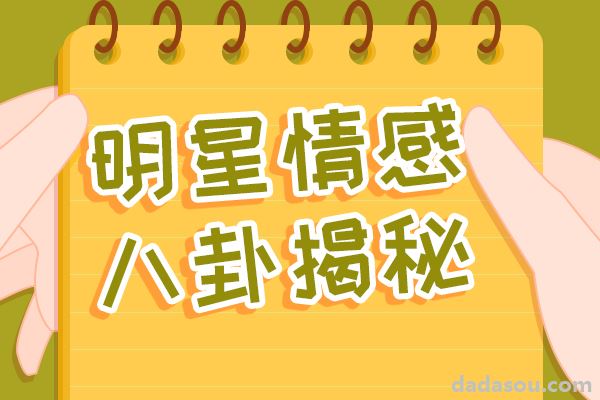 明星情感
八卦揭秘

dadasou.com